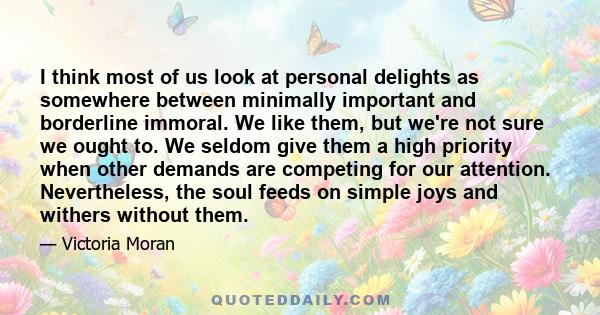 I think most of us look at personal delights as somewhere between minimally important and borderline immoral. We like them, but we're not sure we ought to. We seldom give them a high priority when other demands are competing for our attention. Nevertheless, the soul feeds on simple joys and withers without them.

— Victoria Moran

QUOTEDDAILY.COM